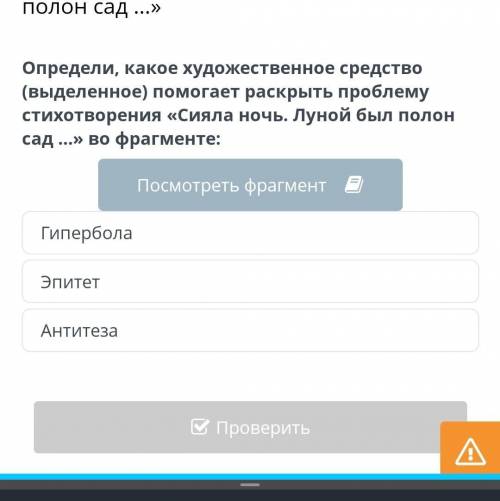 полон сад ...»

Определи, какое художественное средство (выделенное) помогает раскрыть проблему стихотворения «Сияла ночь. Луной был полон сад ...» во фрагменте:

Посмотреть фрагмент

Гипербола

Эпитет

Антитеза

Проверить